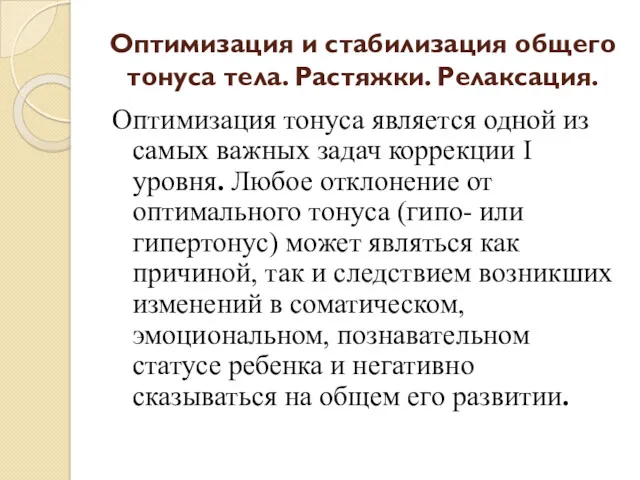 Оптимизация и стабилизация общего тонуса тела. Растяжки. Релаксация.

Оптимизация тонуса является одной из самых важных задач коррекции I уровня. Любое отклонение от оптимального тонуса (гипо- или гипертонус) может являться как причиной, так и следствием возникших изменений в соматическом, эмоциональном, познавательном статусе ребенка и негативно сказываться на общем его развитии.